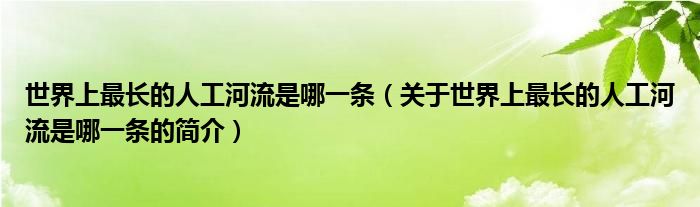 世界上最长的人工河流是哪一条（关于世界上最长的人工河流是哪一条的简介）